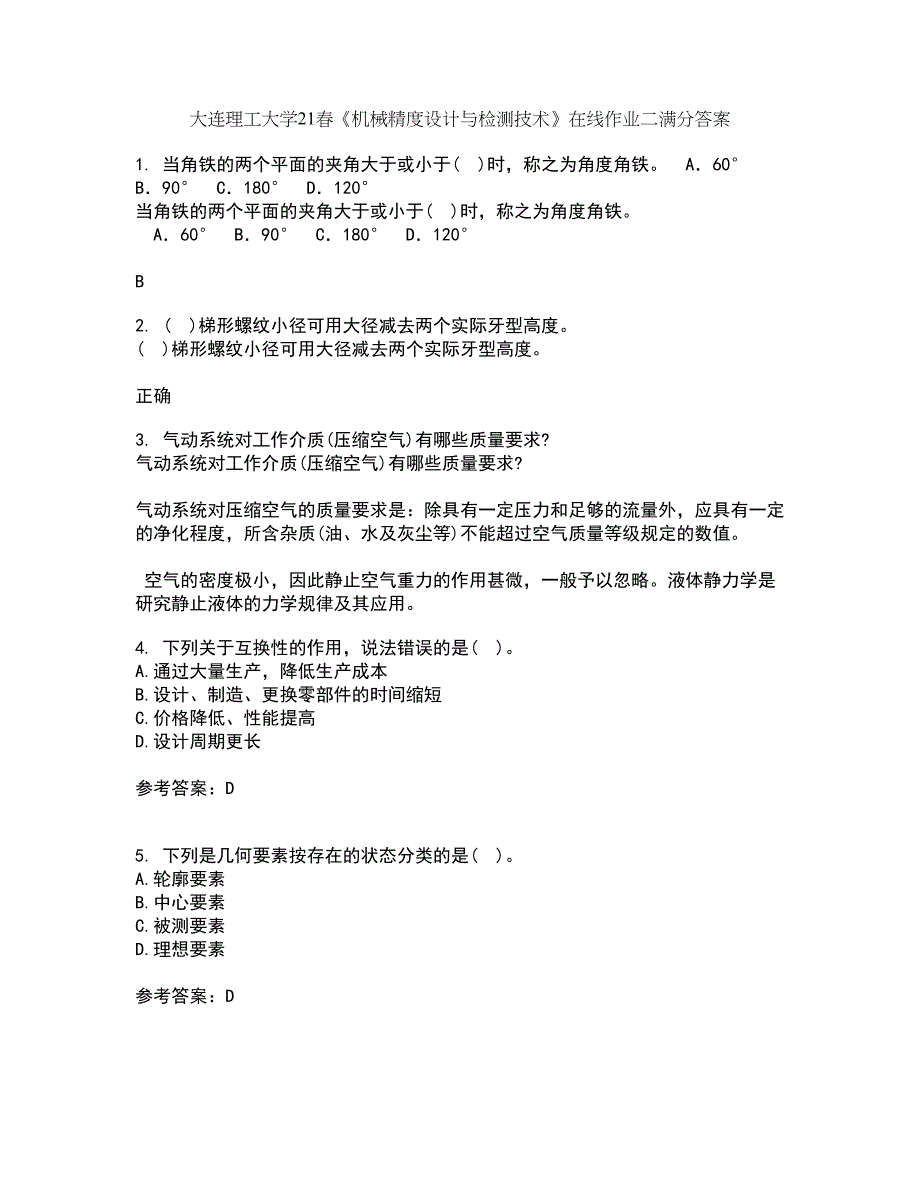 大连理工大学21春《机械精度设计与检测技术》在线作业二满分答案

1. 当角铁的两个平面的夹角大于或小于( )时，称之为角度角铁。 A．60° B．90° C．180° D．120°
当角铁的两个平面的夹角大于或小于( )时，称之为角度角铁。
A．60° B．90° C．180° D．120°

B

2. ( )梯形螺纹小径可用大径减去两个实际牙型高度。
( )梯形螺纹小径可用大径减去两个实际牙型高度。

正确

3. 气动系统对工作介质(压缩空气)有哪些质量要求?
气动系统对工作介质(压缩空气)有哪些质量要求?

气动系统对压缩空气的质量要求是：除具有一定压力和足够的流量外，应具有一定的净化程度，所含杂质(油、水及灰尘等)不能超过空气质量等级规定的数值。

空气的密度极小，因此静止空气重力的作用甚微，一般予以忽略。液体静力学是研究静止液体的力学规律及其应用。

4. 下列关于互换性的作用，说法错误的是( )。
A.通过大量生产，降低生产成本
B.设计、制造、更换零部件的时间缩短
C.价格降低、性能提高
D.设计周期更长

参考答案：D

5. 下列是几何要素按存在的状态分类的是( )。
A.轮廓要素
B.中心要素
C.被测要素
D.理想要素

参考答案：D